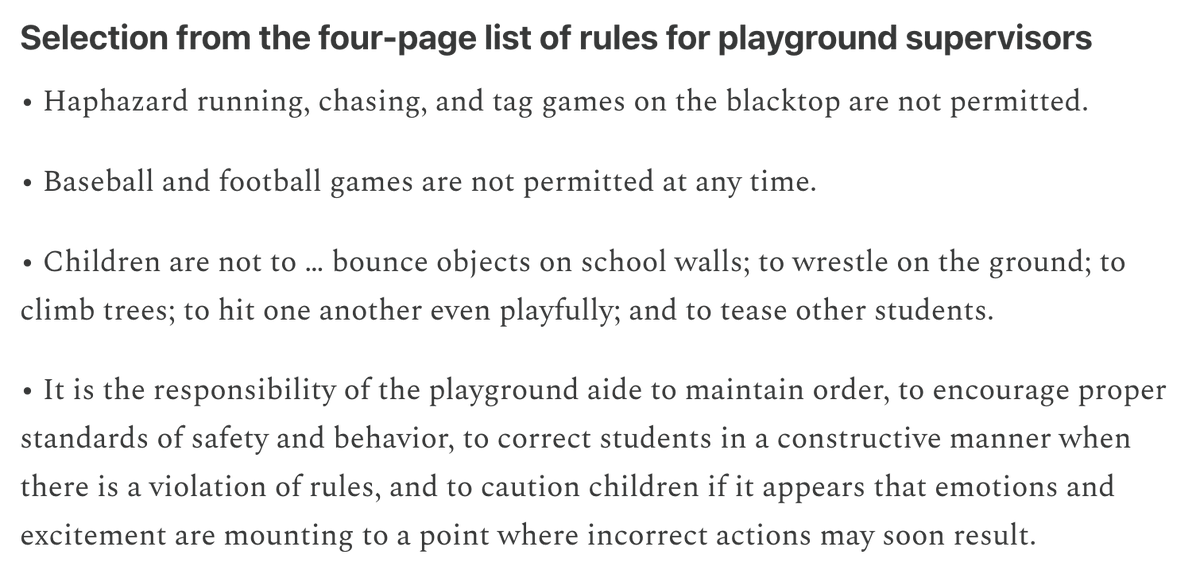 Selection from the four-page list of rules for playground supervisors

• Haphazard running, chasing, and tag games on the blacktop are not permitted.

• Baseball and football games are not permitted at any time.

• Children are not to … bounce objects on school walls; to wrestle on the ground; to climb trees; to hit one another even playfully; and to tease other students.

• It is the responsibility of the playground aide to maintain order, to encourage proper standards of safety and behavior, to correct students in a constructive manner when there is a violation of rules, and to caution children if it appears that emotions and excitement are mounting to a point where incorrect actions may soon result.